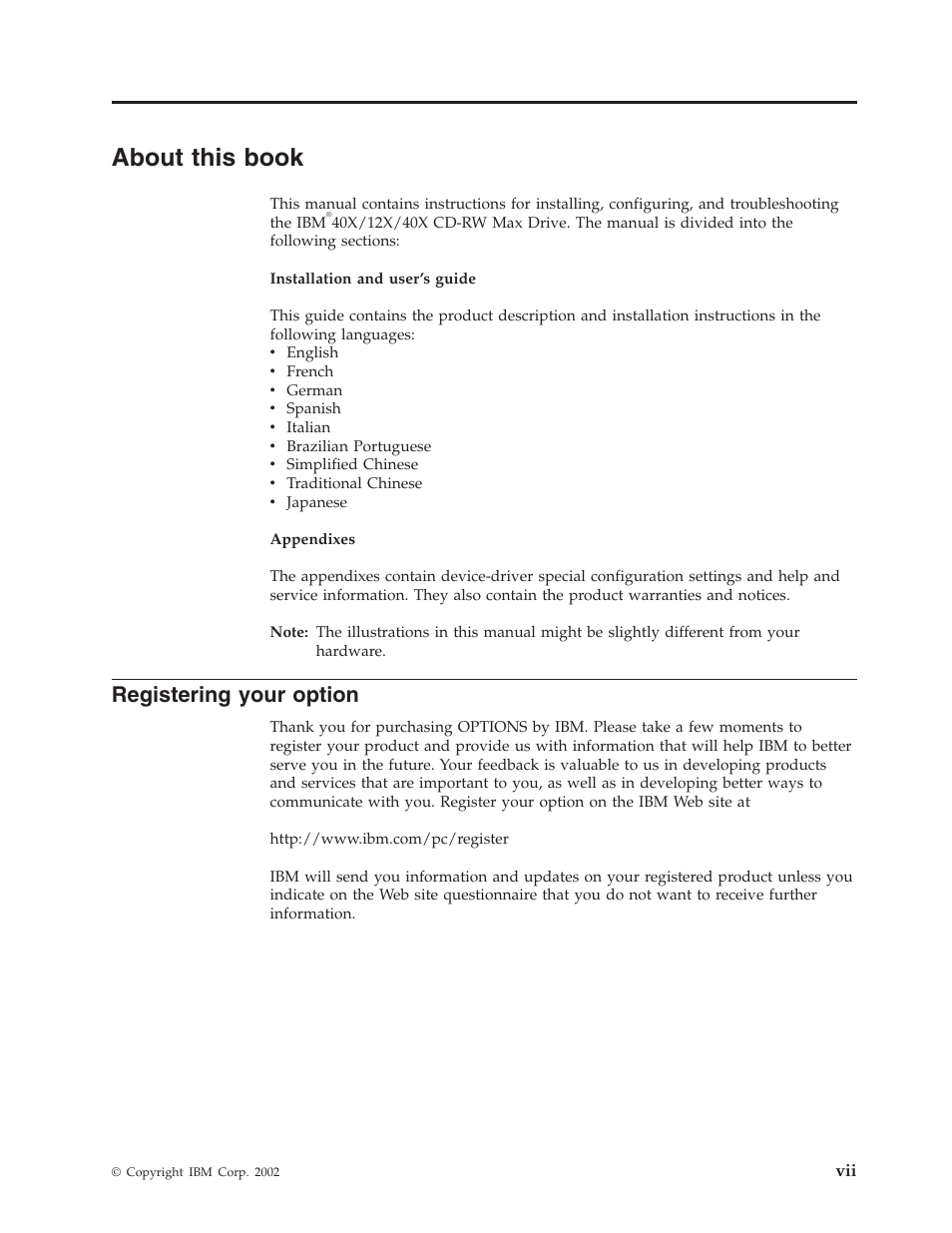 About this book

This manual contains instructions for installing, configuring, and troubleshooting the IBM® 40X/12X/40X CD-RW Max Drive. The manual is divided into the following sections:

Installation and user's guide

This guide contains the product description and installation instructions in the following languages:
• English
• French
• German
• Spanish
• Italian
• Brazilian Portuguese
• Simplified Chinese
• Traditional Chinese
• Japanese

Appendixes

The appendixes contain device-driver special configuration settings and help and service information. They also contain the product warranties and notices.

Note: The illustrations in this manual might be slightly different from your hardware.

Registering your option

Thank you for purchasing OPTIONS by IBM. Please take a few moments to register your product and provide us with information that will help IBM to better serve you in the future. Your feedback is valuable to us in developing products and services that are important to you, as well as in developing better ways to communicate with you. Register your option on the IBM Web site at

http://www.ibm.com/pc/register

IBM will send you information and updates on your registered product unless you indicate on the Web site questionnaire that you do not want to receive further information.

© Copyright IBM Corp. 2002

vii